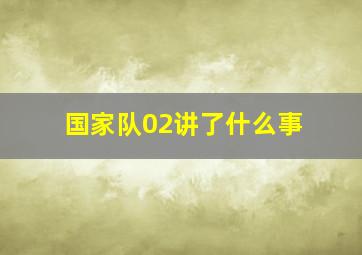 国家队02讲了什么事